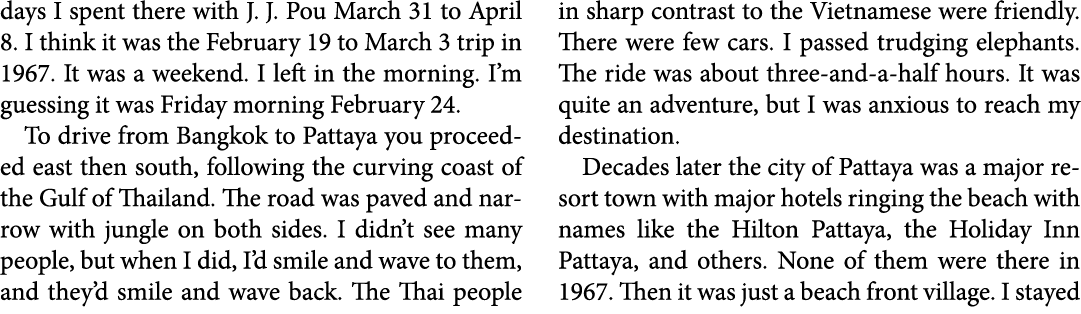 days I spent there with J. J. Pou March 31 to April 8. I think it was the February 19 to March 3 trip in 1967. It was a weekend. I left in the morning. I'm guessing it was Friday morning February 24.

To drive from Bangkok to Pattaya you proceeded east then south, following the curving coast of the Gulf of Thailand. The road was paved and narrow with jungle on both sides. I didn't see many people, but when I did, I'd smile and wave to them, and they'd smile and wave back. The Thai people in sharp contrast to the Vietnamese were friendly. There were few cars. I passed trudging elephants. The ride was about three-and-a-half hours. It was quite an adventure, but I was anxious to reach my destination.

Decades later the city of Pattaya was a major resort town with major hotels ringing the beach with names like the Hilton Pattaya, the Holiday Inn Pattaya, and others. None of them were there in 1967. Then it was just a beach front village. I stayed